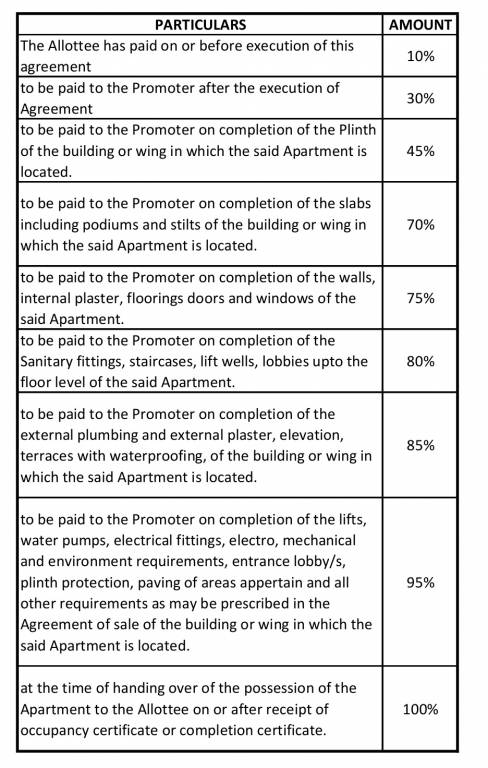 | PARTICULARS | AMOUNT |
|---|---|
| The Allottee has paid on or before execution of this agreement | 10% |
| to be paid to the Promoter after the execution of Agreement | 30% |
| to be paid to the Promoter on completion of the Plinth of the building or wing in which the said Apartment is located. | 45% |
| to be paid to the Promoter on completion of the slabs including podiums and stilts of the building or wing in which the said Apartment is located. | 70% |
| to be paid to the Promoter on completion of the walls, internal plaster, floorings doors and windows of the said Apartment. | 75% |
| to be paid to the Promoter on completion of the Sanitary fittings, staircases, lift wells, lobbies upto the floor level of the said Apartment. | 80% |
| to be paid to the Promoter on completion of the external plumbing and external plaster, elevation, terraces with waterproofing, of the building or wing in which the said Apartment is located. | 85% |
| to be paid to the Promoter on completion of the lifts, water pumps, electrical fittings, electro, mechanical and environment requirements, entrance lobby/s, plinth protection, paving of areas appertain and all other requirements as may be prescribed in the Agreement of sale of the building or wing in which the said Apartment is located. | 95% |
| at the time of handing over of the possession of the Apartment to the Allottee on or after receipt of occupancy certificate or completion certificate. | 100% |